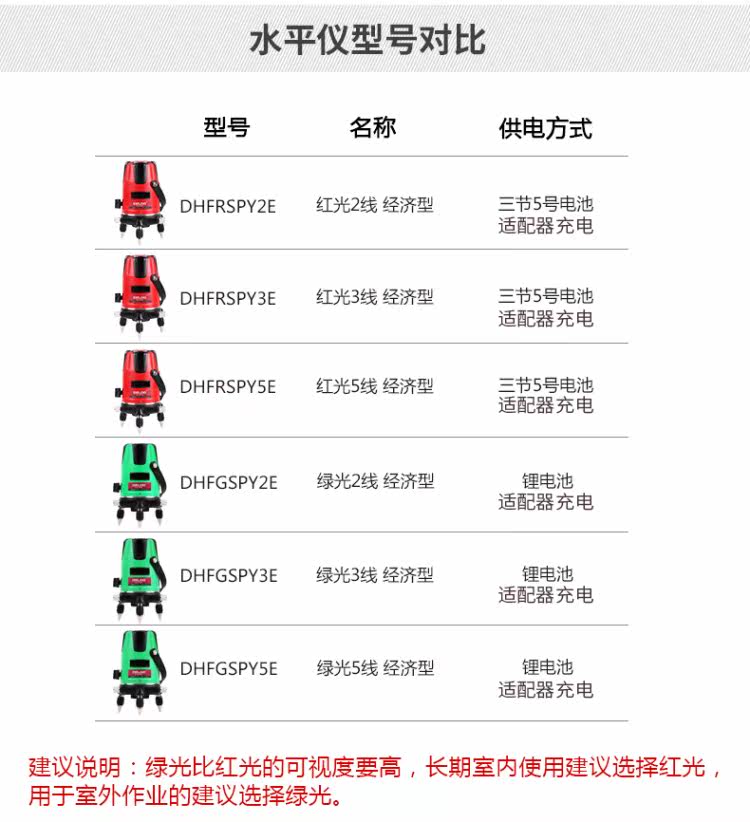 水平仪型号对比

| 型号 | 名称 | 供电方式 |
|---|---|---|
| DHFRSPY2E | 红光2线 经济型 | 三节5号电池 适配器充电 |
| DHFRSPY3E | 红光3线 经济型 | 三节5号电池 适配器充电 |
| DHFRSPY5E | 红光5线 经济型 | 三节5号电池 适配器充电 |
| DHFGSPY2E | 绿光2线 经济型 | 锂电池 适配器充电 |
| DHFGSPY3E | 绿光3线 经济型 | 锂电池 适配器充电 |
| DHFGSPY5E | 绿光5线 经济型 | 锂电池 适配器充电 |

建议说明：绿光比红光的可视度要高，长期室内使用建议选择红光，用于室外作业的建议选择绿光。